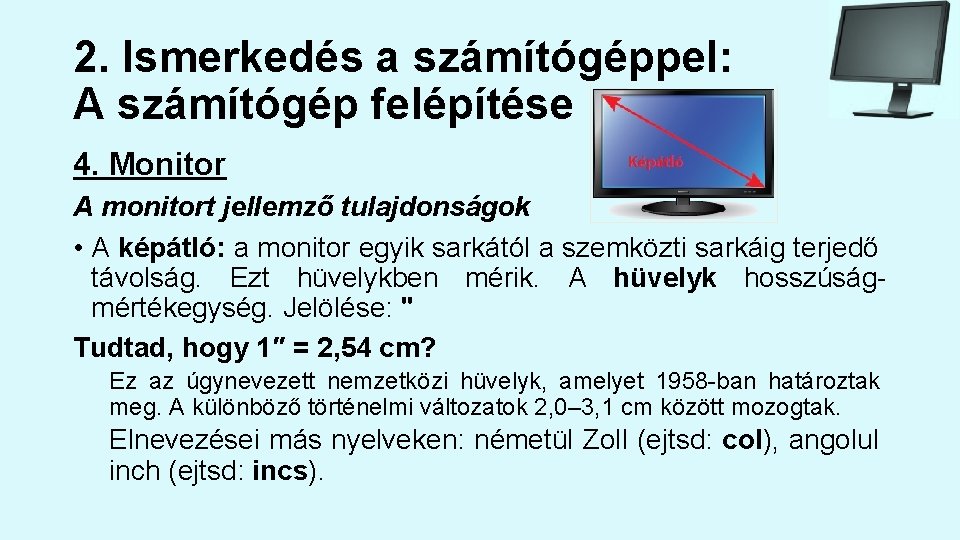 2. Ismerkedés a számítógéppel:
A számítógép felépítése

Képátló

4. Monitor

A monitort jellemző tulajdonságok

• A képátló: a monitor egyik sarkától a szemközti sarkáig terjedő távolság. Ezt hüvelykben mérik. A hüvelyk hosszúság-mértékegység. Jelölése: "

Tudtad, hogy 1″ = 2,54 cm?

Ez az úgynevezett nemzetközi hüvelyk, amelyet 1958-ban határoztak meg. A különböző történelmi változatok 2,0–3,1 cm között mozogtak.

Elnevezései más nyelveken: németül Zoll (ejtsd: col), angolul inch (ejtsd: incs).